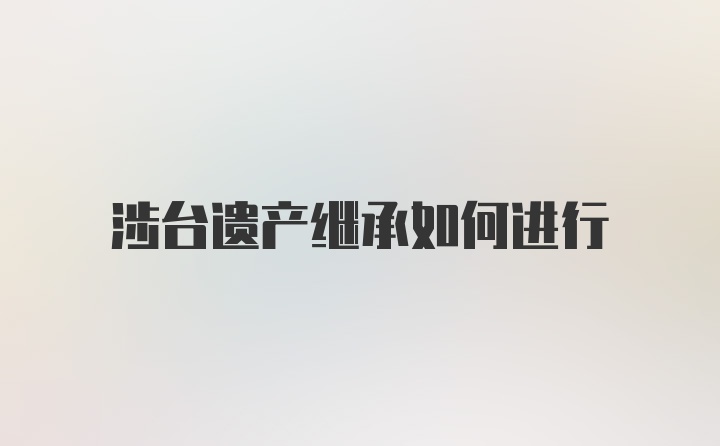 涉台遗产继承如何进行